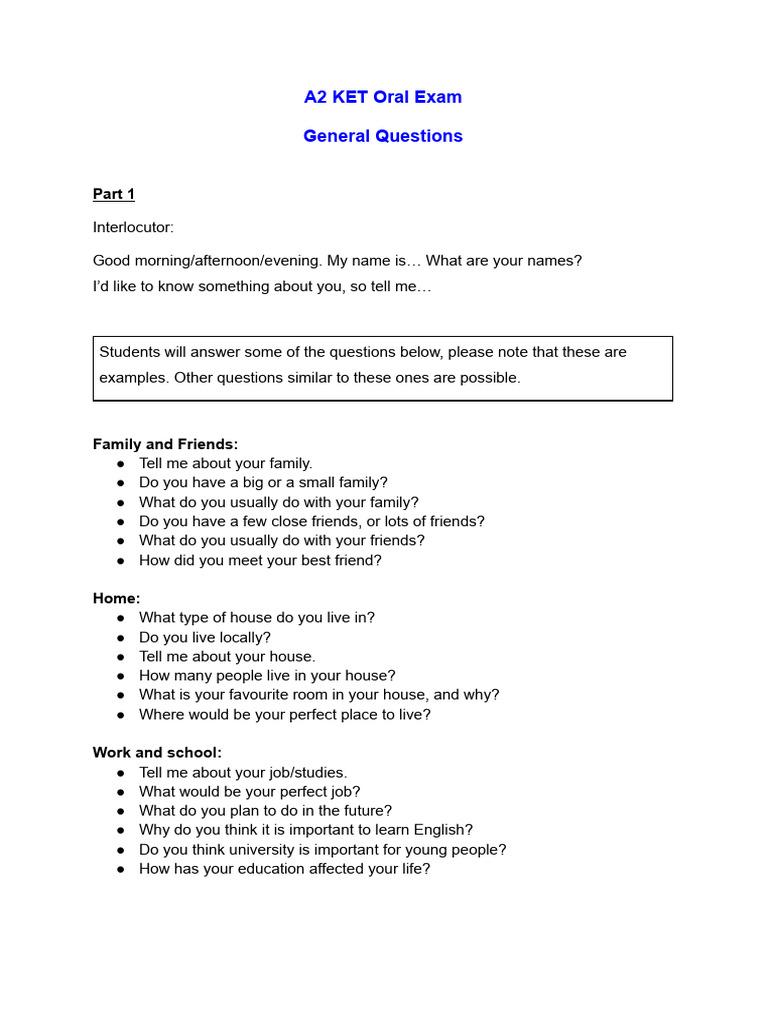 A2 KET Oral Exam

General Questions

Part 1

Interlocutor:

Good morning/afternoon/evening. My name is… What are your names?
I'd like to know something about you, so tell me…

Students will answer some of the questions below, please note that these are examples. Other questions similar to these ones are possible.

Family and Friends:
● Tell me about your family.
● Do you have a big or a small family?
● What do you usually do with your family?
● Do you have a few close friends, or lots of friends?
● What do you usually do with your friends?
● How did you meet your best friend?

Home:
● What type of house do you live in?
● Do you live locally?
● Tell me about your house.
● How many people live in your house?
● What is your favourite room in your house, and why?
● Where would be your perfect place to live?

Work and school:
● Tell me about your job/studies.
● What would be your perfect job?
● What do you plan to do in the future?
● Why do you think it is important to learn English?
● Do you think university is important for young people?
● How has your education affected your life?